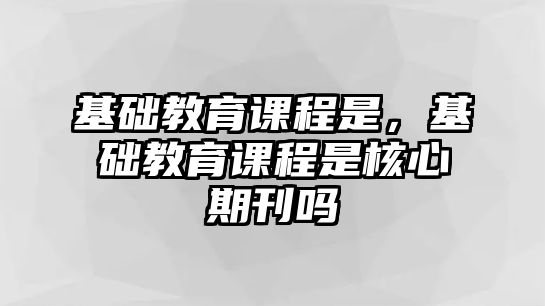 基础教育课程是，基础教育课程是核心期刊吗